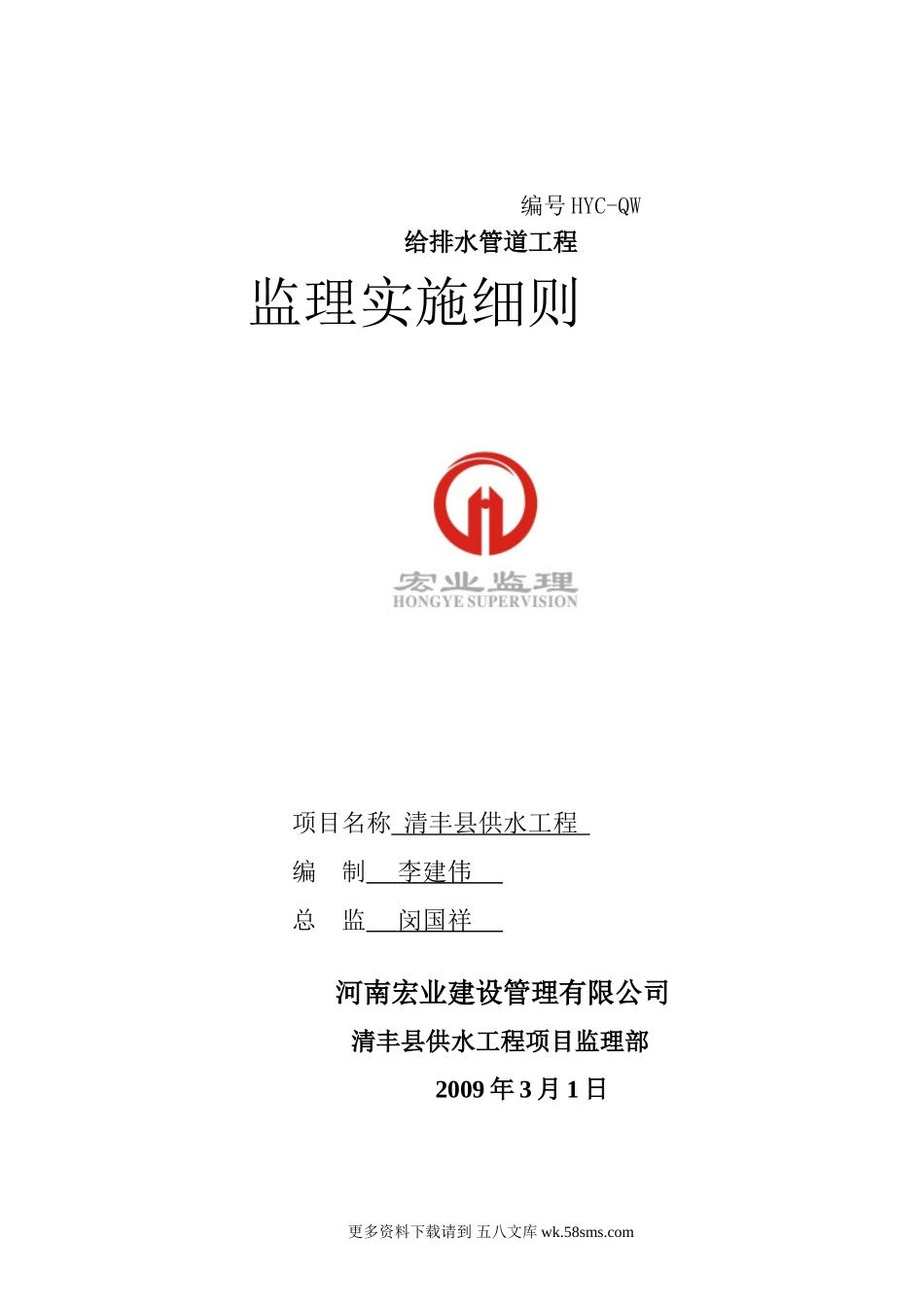 编号HYC-QW

给排水管道工程

监理实施细则

宏业监理
HONGYE SUPERVISION

项目名称 清丰县供水工程

编 制 李建伟

总 监 闵国祥

河南宏业建设管理有限公司

清丰县供水工程项目监理部

2009年3月1日

更多资料下载请到 五八文库 wk.58sms.com